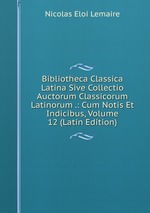 Nicolas Eloi Lemaire

Bibliotheca Classica Latina Sive Collectio Auctorum Classicorum Latinorum .: Cum Notis Et Indicibus, Volume 12 (Latin Edition)